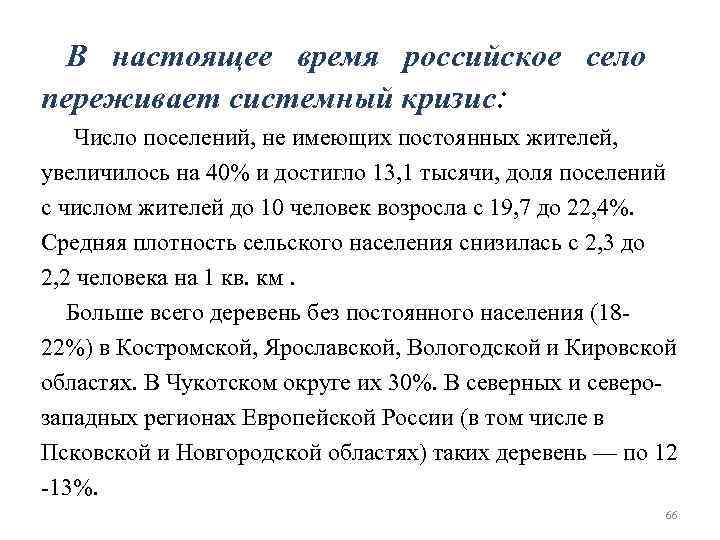 В настоящее время российское село переживает системный кризис:

Число поселений, не имеющих постоянных жителей, увеличилось на 40% и достигло 13,1 тысячи, доля поселений с числом жителей до 10 человек возросла с 19,7 до 22,4%. Средняя плотность сельского населения снизилась с 2,3 до 2,2 человека на 1 кв. км .

Больше всего деревень без постоянного населения (18-22%) в Костромской, Ярославской, Вологодской и Кировской областях. В Чукотском округе их 30%. В северных и северо-западных регионах Европейской России (в том числе в Псковской и Новгородской областях) таких деревень — по 12 -13%.

66